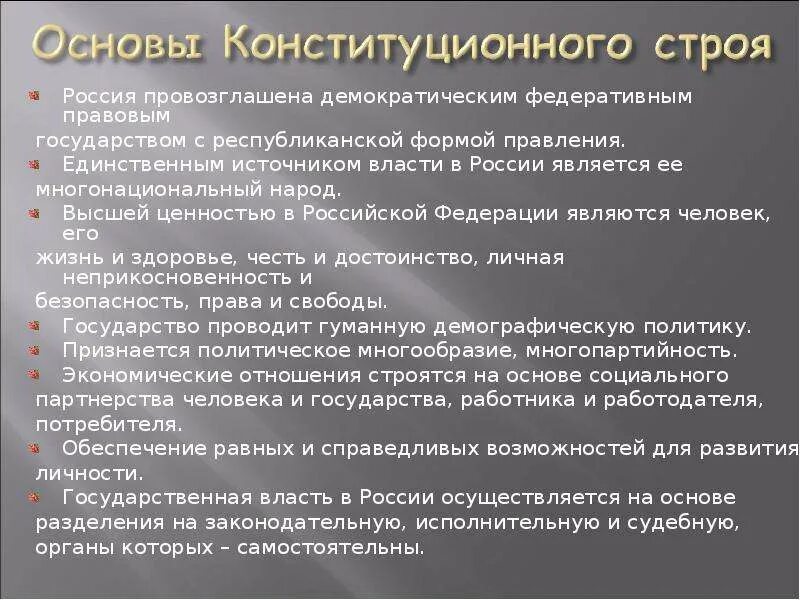 Основы Конституционного строя

Россия провозглашена демократическим федеративным правовым государством с республиканской формой правления.

Единственным источником власти в России является ее многонациональный народ.

Высшей ценностью в Российской Федерации являются человек, его жизнь и здоровье, честь и достоинство, личная неприкосновенность и безопасность, права и свободы.

Государство проводит гуманную демографическую политику.

Признается политическое многообразие, многопартийность.

Экономические отношения строятся на основе социального партнерства человека и государства, работника и работодателя, потребителя.

Обеспечение равных и справедливых возможностей для развития личности.

Государственная власть в России осуществляется на основе разделения на законодательную, исполнительную и судебную, органы которых – самостоятельны.